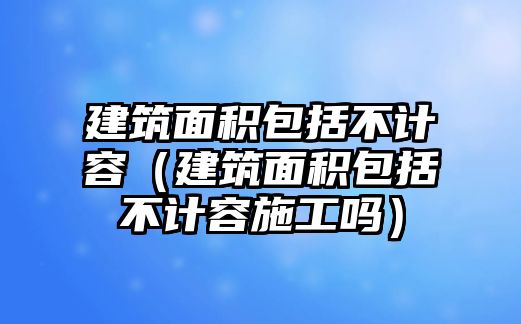 建筑面积包括不计容（建筑面积包括不计容施工吗）